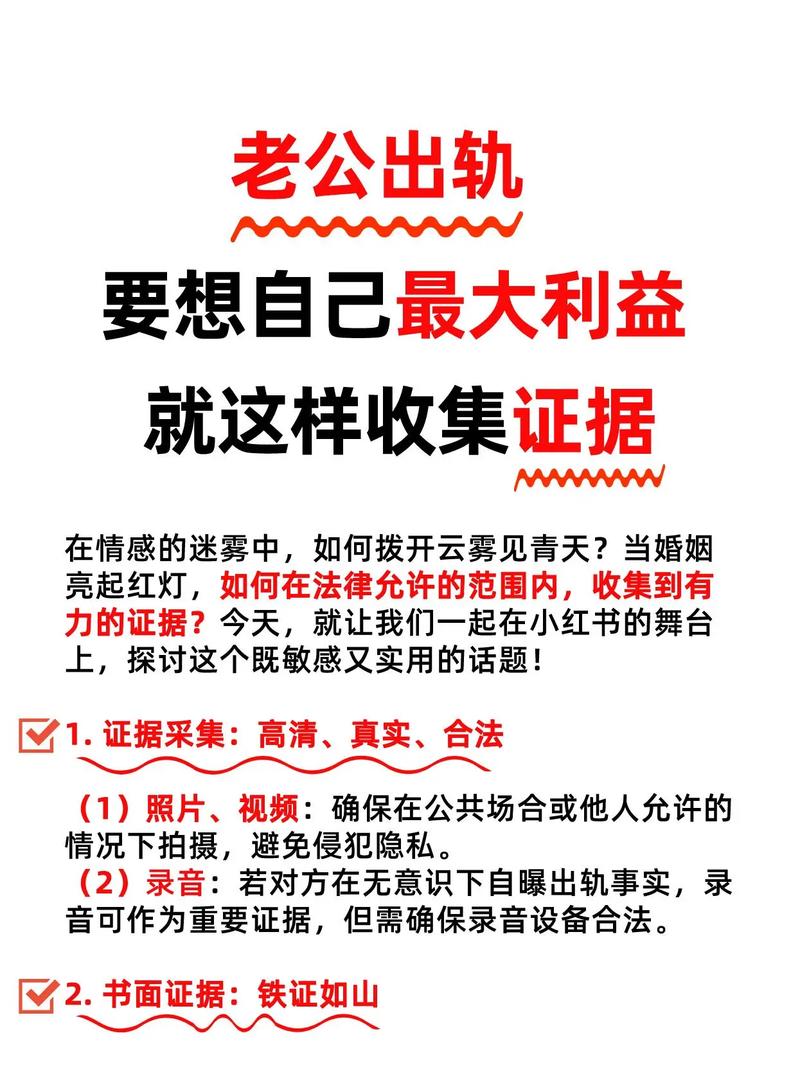 老公出轨

要想自己最大利益

就这样收集证据

在情感的迷雾中，如何拨开云雾见青天？当婚姻亮起红灯，如何在法律允许的范围内，收集到有力的证据？今天，就让我们一起在小红书的舞台上，探讨这个既敏感又实用的话题！

1. 证据采集：高清、真实、合法

（1）照片、视频：确保在公共场合或他人允许的情况下拍摄，避免侵犯隐私。
（2）录音：若对方在无意识下自曝出轨事实，录音可作为重要证据，但需确保录音设备合法。

2. 书面证据：铁证如山